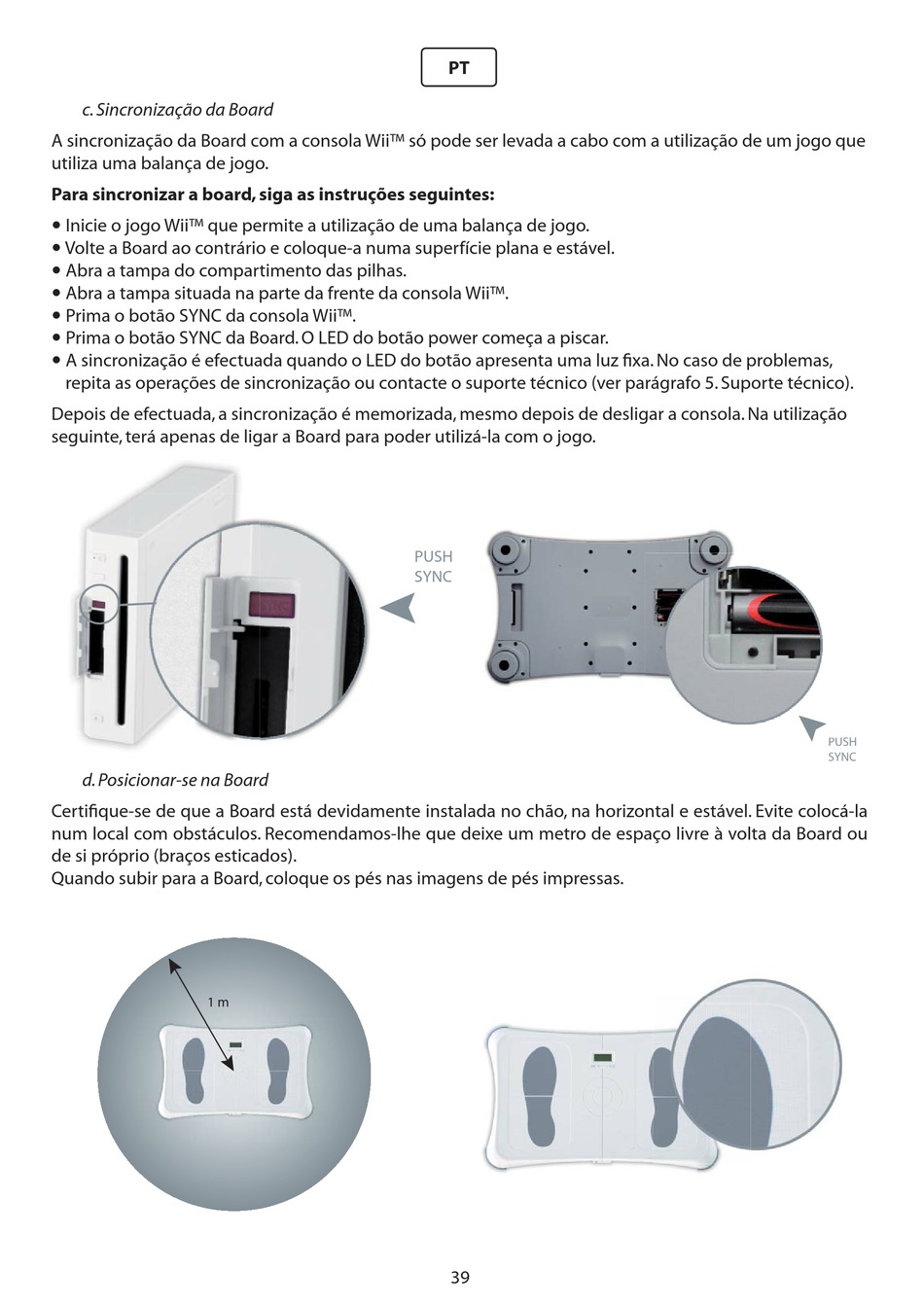 PT

c. Sincronização da Board

A sincronização da Board com a consola Wii™ só pode ser levada a cabo com a utilização de um jogo que utiliza uma balança de jogo.

**Para sincronizar a board, siga as instruções seguintes:**

• Inicie o jogo Wii™ que permite a utilização de uma balança de jogo.
• Volte a Board ao contrário e coloque-a numa superfície plana e estável.
• Abra a tampa do compartimento das pilhas.
• Abra a tampa situada na parte da frente da consola Wii™.
• Prima o botão SYNC da consola Wii™.
• Prima o botão SYNC da Board. O LED do botão power começa a piscar.
• A sincronização é efectuada quando o LED do botão apresenta uma luz fixa. No caso de problemas, repita as operações de sincronização ou contacte o suporte técnico (ver parágrafo 5. Suporte técnico).

Depois de efectuada, a sincronização é memorizada, mesmo depois de desligar a consola. Na utilização seguinte, terá apenas de ligar a Board para poder utilizá-la com o jogo.

PUSH SYNC

PUSH SYNC

d. Posicionar-se na Board

Certifique-se de que a Board está devidamente instalada no chão, na horizontal e estável. Evite colocá-la num local com obstáculos. Recomendamos-lhe que deixe um metro de espaço livre à volta da Board ou de si próprio (braços esticados).
Quando subir para a Board, coloque os pés nas imagens de pés impressas.

1 m

39